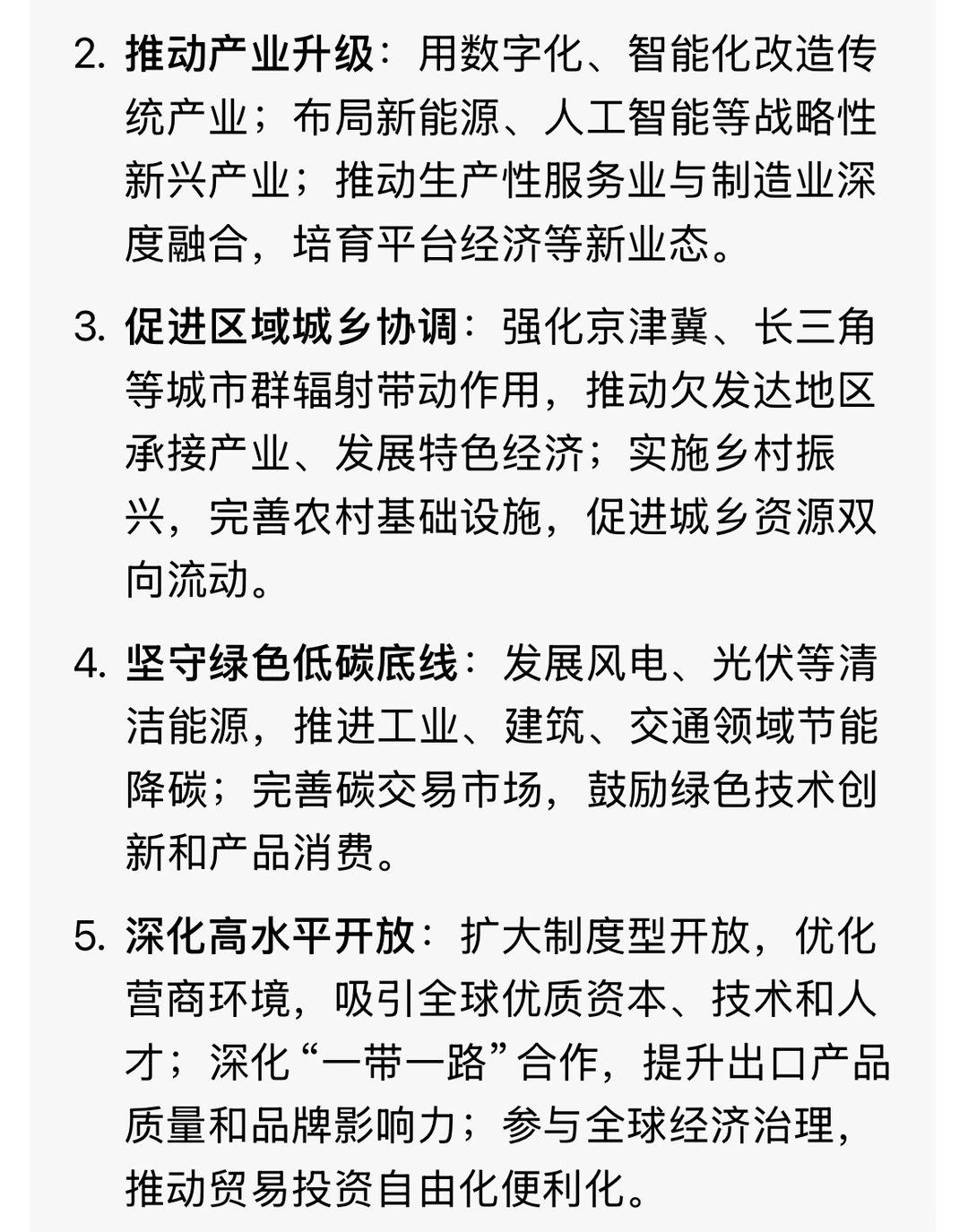 2. 推动产业升级：用数字化、智能化改造传统产业；布局新能源、人工智能等战略性新兴产业；推动生产性服务业与制造业深度融合，培育平台经济等新业态。

3. 促进区域城乡协调：强化京津冀、长三角等城市群辐射带动作用，推动欠发达地区承接产业、发展特色经济；实施乡村振兴，完善农村基础设施，促进城乡资源双向流动。

4. 坚守绿色低碳底线：发展风电、光伏等清洁能源，推进工业、建筑、交通领域节能降碳；完善碳交易市场，鼓励绿色技术创新和产品消费。

5. 深化高水平开放：扩大制度型开放，优化营商环境，吸引全球优质资本、技术和人才；深化“一带一路”合作，提升出口产品质量和品牌影响力；参与全球经济治理，推动贸易投资自由化便利化。